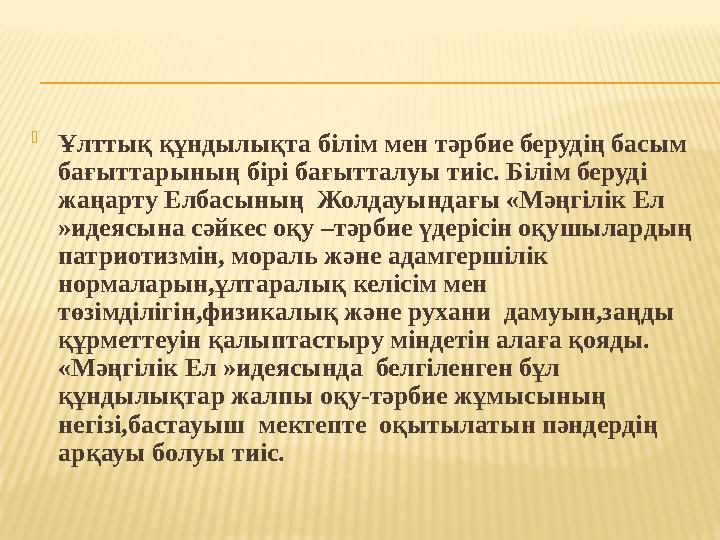 Ұлттық құндылықта білім мен тәрбие берудің басым бағыттарының бірі бағытталуы тиіс. Білім беруді жаңарту Елбасының Жолдауындағы «Мәңгілік Ел »идеясына сәйкес оқу –тәрбие үдерісін оқушылардың патриотизмін, мораль және адамгершілік нормаларын,ұлтаралық келісім мен төзімділігін,физикалық және рухани дамуын,заңды құрметтеуін қалыптастыру міндетін алаға қояды. «Мәңгілік Ел »идеясында белгіленген бұл құндылықтар жалпы оқу-тәрбие жұмысының негізі,бастауыш мектепте оқытылатын пәндердің арқауы болуы тиіс.